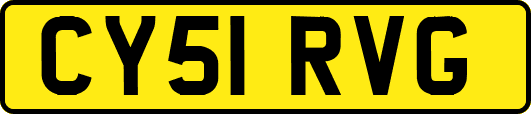 CY51 RVG